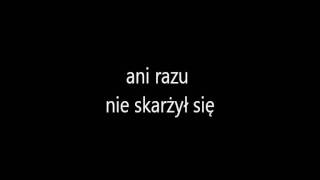 ani razu
nie skarżył się